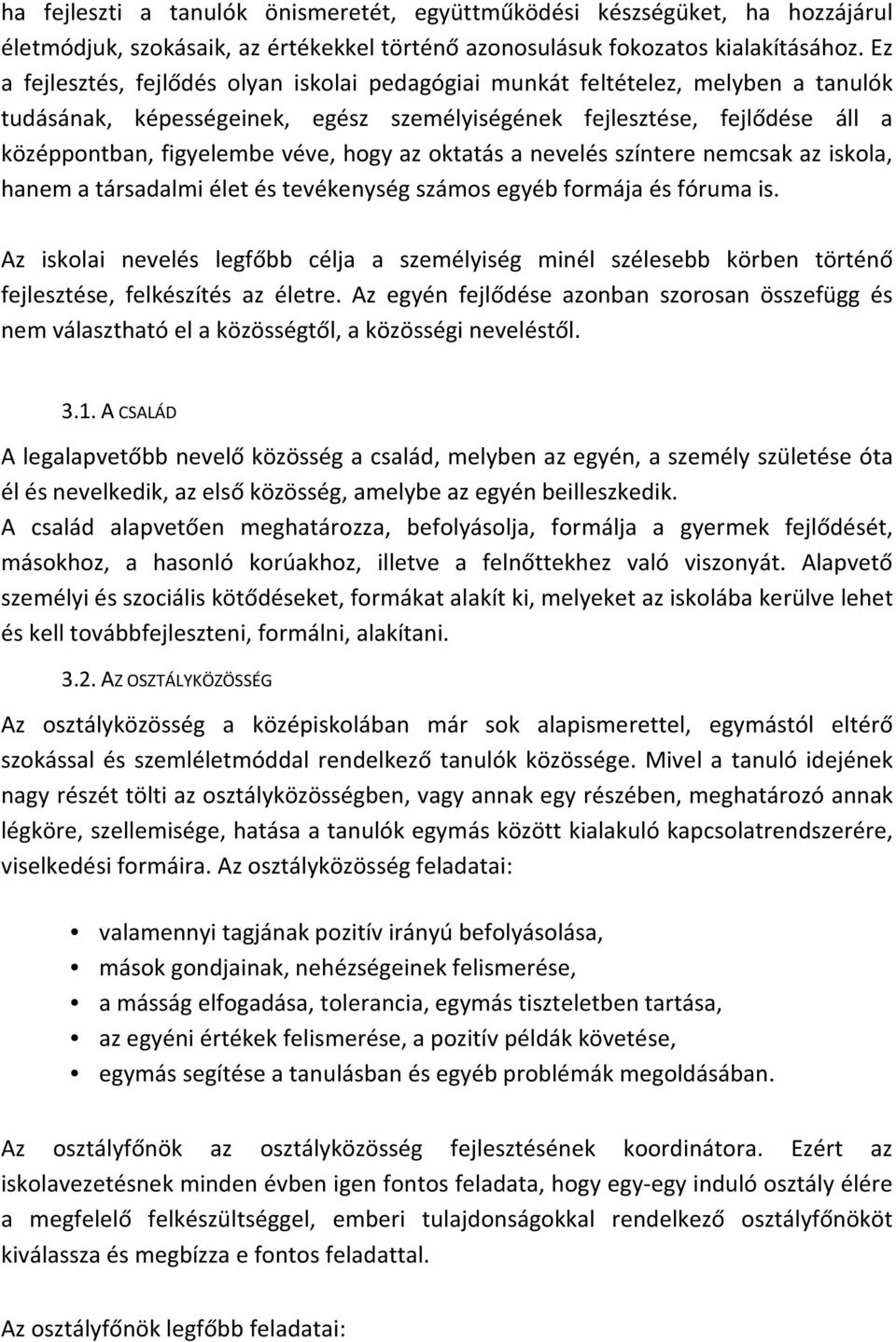 ha fejleszti a tanulók önismeretét, együttműködési készségüket, ha hozzájárul életmódjuk, szokásaik, az értékekkel történő azonosulásuk fokozatos kialakításához. Ez a fejlesztés, fejlődés olyan iskolai pedagógiai munkát feltételez, melyben a tanulók tudásának, képességeinek, egész személyiségének fejlesztése, fejlődése áll a középpontban, figyelembe véve, hogy az oktatás a nevelés színtere nemcsak az iskola, hanem a társadalmi élet és tevékenység számos egyéb formája és fóruma is.

Az iskolai nevelés legfőbb célja a személyiség minél szélesebb körben történő fejlesztése, felkészítés az életre. Az egyén fejlődése azonban szorosan összefügg és nem választható el a közösségtől, a közösségi neveléstől.

3.1. A CSALÁD

A legalapvetőbb nevelő közösség a család, melyben az egyén, a személy születése óta él és nevelkedik, az első közösség, amelybe az egyén beilleszkedik.
A család alapvetően meghatározza, befolyásolja, formálja a gyermek fejlődését, másokhoz, a hasonló korúakhoz, illetve a felnőttekhez való viszonyát. Alapvető személyi és szociális kötődéseket, formákat alakít ki, melyeket az iskolába kerülve lehet és kell továbbfejleszteni, formálni, alakítani.

3.2. AZ OSZTÁLYKÖZÖSSÉG

Az osztályközösség a középiskolában már sok alapismerettel, egymástól eltérő szokással és szemléletmóddal rendelkező tanulók közössége. Mivel a tanuló idejének nagy részét tölti az osztályközösségben, vagy annak egy részében, meghatározó annak légköre, szellemisége, hatása a tanulók egymás között kialakuló kapcsolatrendszerére, viselkedési formáira. Az osztályközösség feladatai:

• valamennyi tagjának pozitív irányú befolyásolása,
• mások gondjainak, nehézségeinek felismerése,
• a másság elfogadása, tolerancia, egymás tiszteletben tartása,
• az egyéni értékek felismerése, a pozitív példák követése,
• egymás segítése a tanulásban és egyéb problémák megoldásában.

Az osztályfőnök az osztályközösség fejlesztésének koordinátora. Ezért az iskolavezetésnek minden évben igen fontos feladata, hogy egy-egy induló osztály élére a megfelelő felkészültséggel, emberi tulajdonságokkal rendelkező osztályfőnököt kiválassza és megbízza e fontos feladattal.

Az osztályfőnök legfőbb feladatai: